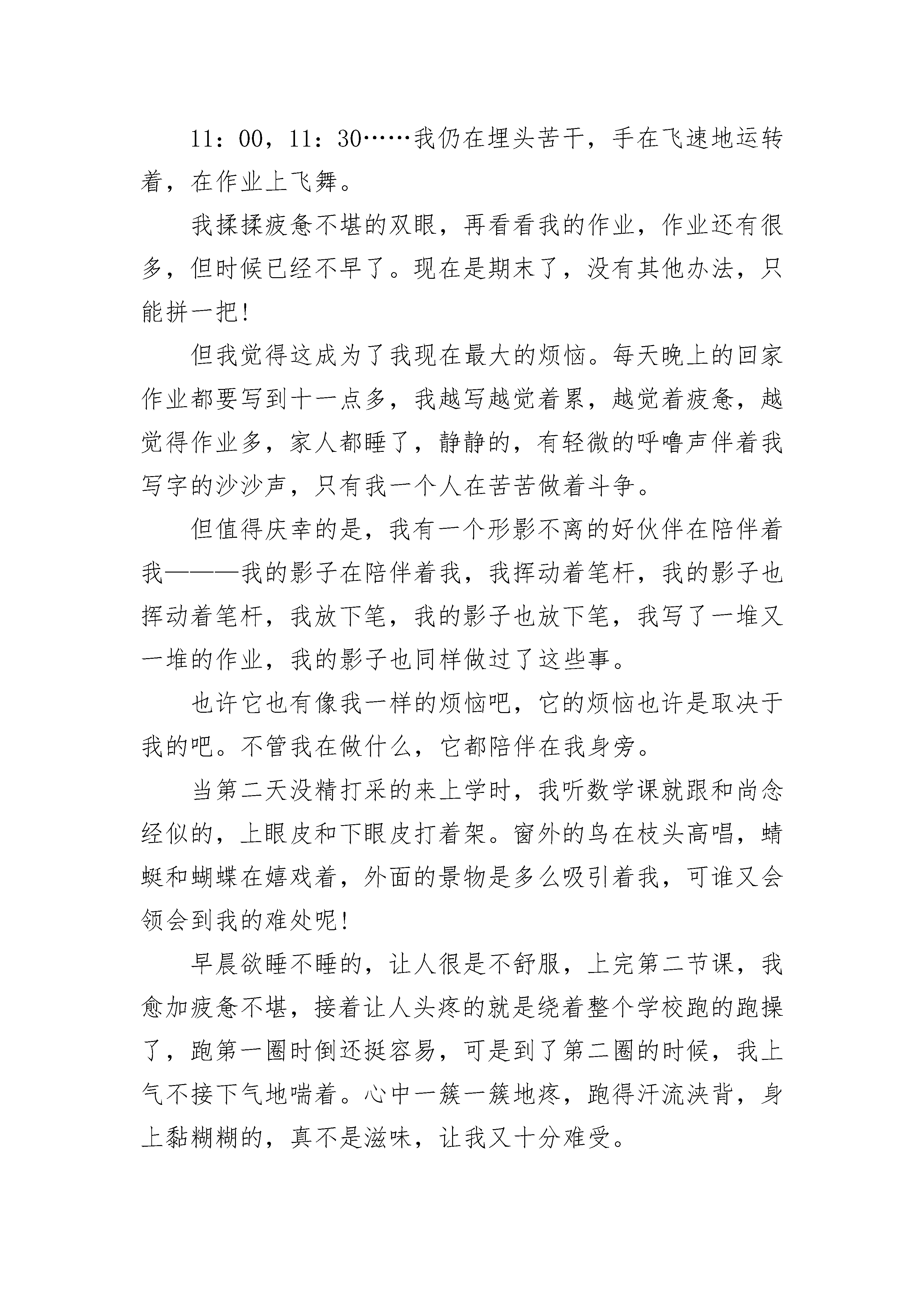 11：00，11：30……我仍在埋头苦干，手在飞速地运转着，在作业上飞舞。

我揉揉疲惫不堪的双眼，再看看我的作业，作业还有很多，但时候已经不早了。现在是期末了，没有其他办法，只能拼一把！

但我觉得这成为了我现在最大的烦恼。每天晚上的回家作业都要写到十一点多，我越写越觉着累，越觉着疲惫，越觉得作业多，家人都睡了，静静的，有轻微的呼噜声伴着我写字的沙沙声，只有我一个人在苦苦做着斗争。

但值得庆幸的是，我有一个形影不离的好伙伴在陪伴着我———我的影子在陪伴着我，我挥动着笔杆，我的影子也挥动着笔杆，我放下笔，我的影子也放下笔，我写了一堆又一堆的作业，我的影子也同样做过了这些事。

也许它也有像我一样的烦恼吧，它的烦恼也许是取决于我的吧。不管我在做什么，它都陪伴在我身旁。

当第二天没精打采的来上学时，我听数学课就跟和尚念经似的，上眼皮和下眼皮打着架。窗外的鸟在枝头高唱，蜻蜓和蝴蝶在嬉戏着，外面的景物是多么吸引着我，可谁又会领会到我的难处呢！

早晨欲睡不睡的，让人很是不舒服，上完第二节课，我愈加疲惫不堪，接着让人头疼的就是绕着整个学校跑的跑操了，跑第一圈时倒还挺容易，可是到了第二圈的时候，我上气不接下气地喘着。心中一簇一簇地疼，跑得汗流浃背，身上黏糊糊的，真不是滋味，让我又十分难受。